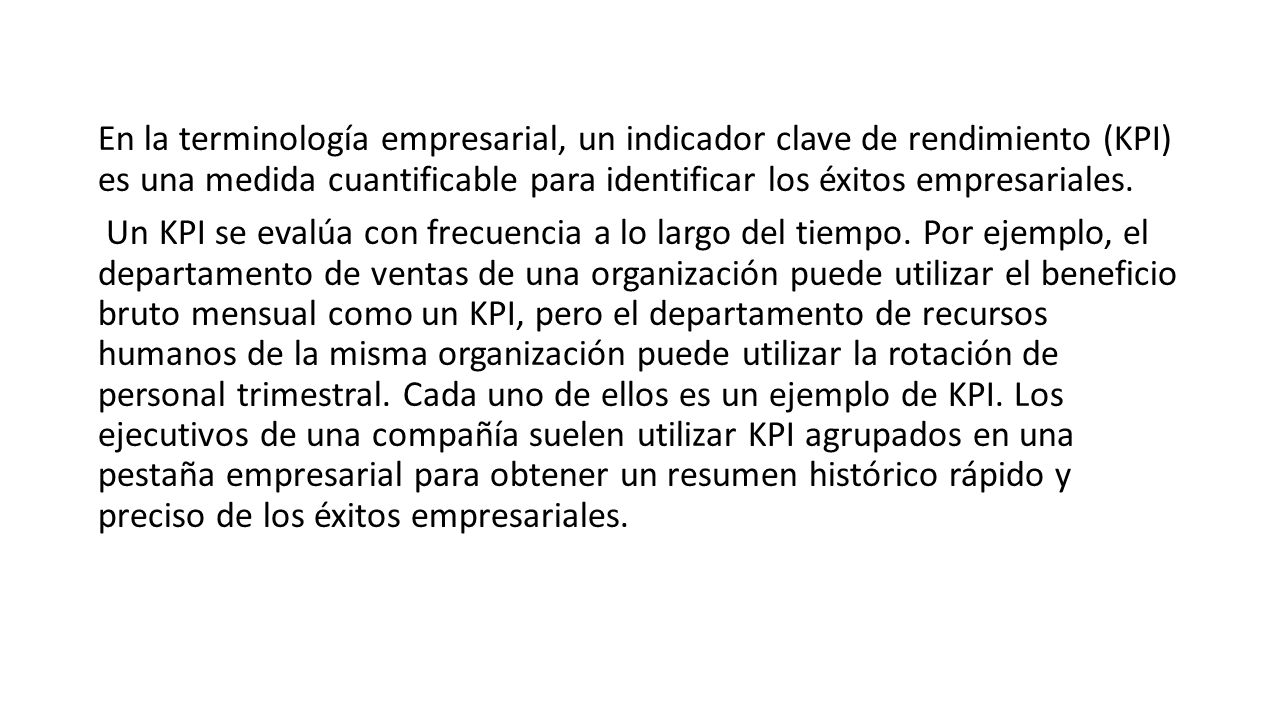 En la terminología empresarial, un indicador clave de rendimiento (KPI) es una medida cuantificable para identificar los éxitos empresariales.

Un KPI se evalúa con frecuencia a lo largo del tiempo. Por ejemplo, el departamento de ventas de una organización puede utilizar el beneficio bruto mensual como un KPI, pero el departamento de recursos humanos de la misma organización puede utilizar la rotación de personal trimestral. Cada uno de ellos es un ejemplo de KPI. Los ejecutivos de una compañía suelen utilizar KPI agrupados en una pestaña empresarial para obtener un resumen histórico rápido y preciso de los éxitos empresariales.